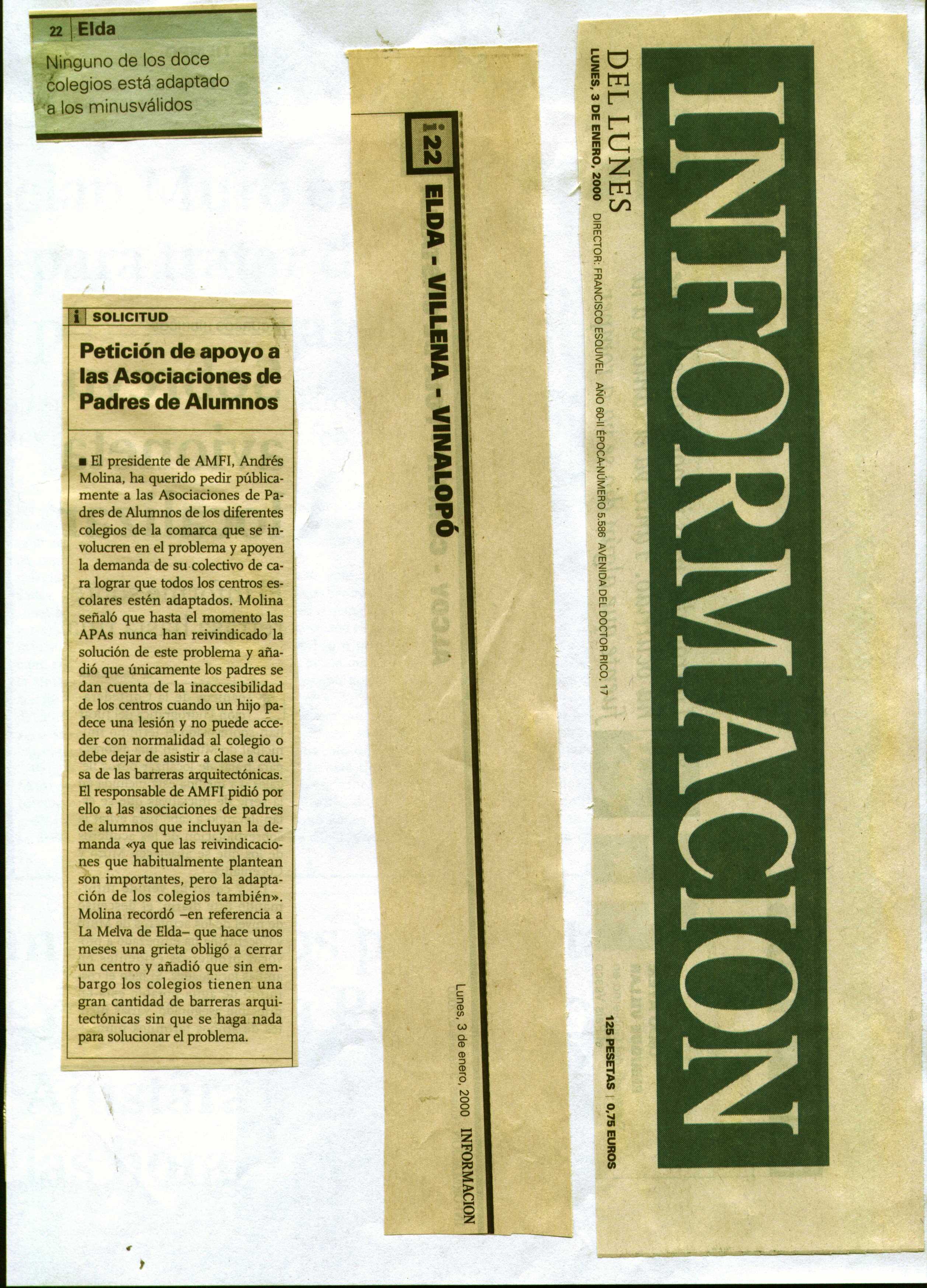 22 Elda

Ninguno de los doce colegios está adaptado a los minusválidos

i SOLICITUD

Petición de apoyo a las Asociaciones de Padres de Alumnos

■ El presidente de AMFI, Andrés Molina, ha querido pedir públicamente a las Asociaciones de Padres de Alumnos de los diferentes colegios de la comarca que se involucren en el problema y apoyen la demanda de su colectivo de cara lograr que todos los centros escolares estén adaptados. Molina señaló que hasta el momento las APAs nunca han reivindicado la solución de este problema y añadió que únicamente los padres se dan cuenta de la inaccesibilidad de los centros cuando un hijo padece una lesión y no puede acceder con normalidad al colegio o debe dejar de asistir a clase a causa de las barreras arquitectónicas. El responsable de AMFI pidió por ello a las asociaciones de padres de alumnos que incluyan la demanda «ya que las reivindicaciones que habitualmente plantean son importantes, pero la adaptación de los colegios también». Molina recordó –en referencia a La Melva de Elda– que hace unos meses una grieta obligó a cerrar un centro y añadió que sin embargo los colegios tienen una gran cantidad de barreras arquitectónicas sin que se haga nada para solucionar el problema.

i 22 ELDA - VILLENA - VINALOPÓ

Lunes, 3 de enero, 2000 INFORMACION

INFORMACION

DEL LUNES

LUNES, 3 DE ENERO, 2000 DIRECTOR: FRANCISCO ESQUIVEL AÑO 60-II ÉPOCA-NÚMERO 5.586 AVENIDA DEL DOCTOR RICO, 17

125 PESETAS | 0,75 EUROS